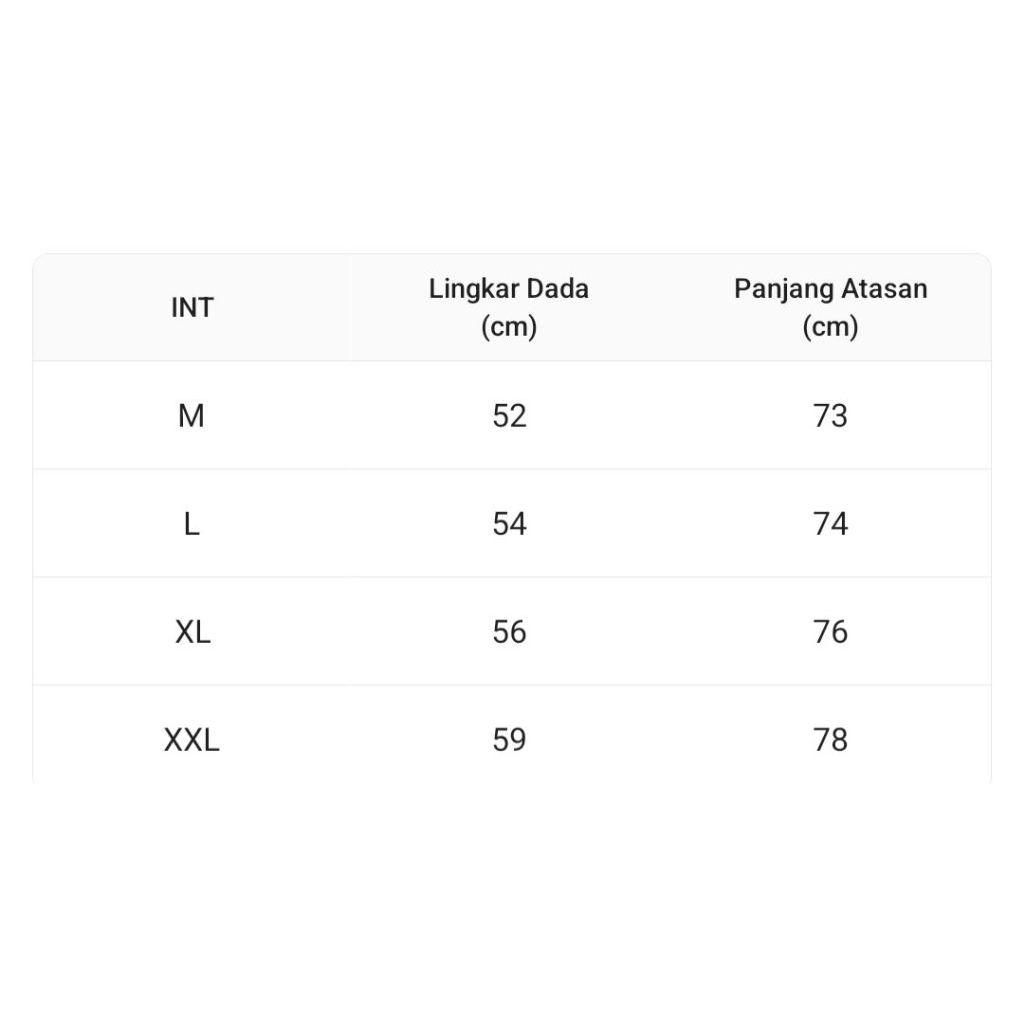 | INT | Lingkar Dada (cm) | Panjang Atasan (cm) |
|---|---|---|
| M | 52 | 73 |
| L | 54 | 74 |
| XL | 56 | 76 |
| XXL | 59 | 78 |